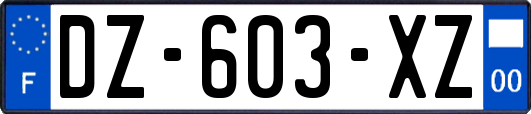 F

DZ-603-XZ

00